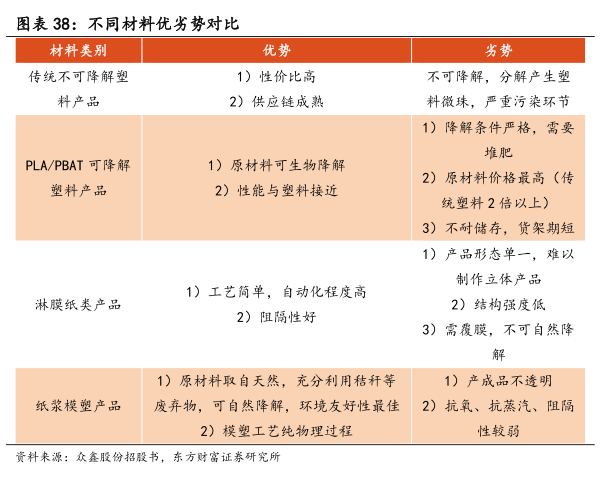 图表 38：不同材料优劣势对比

| 材料类别 | 优势 | 劣势 |
|---|---|---|
| 传统不可降解塑料产品 | 1）性价比高 2）供应链成熟 | 不可降解，分解产生塑料微珠，严重污染环节 |
| PLA/PBAT 可降解塑料产品 | 1）原材料可生物降解 2）性能与塑料接近 | 1）降解条件严格，需要堆肥 2）原材料价格最高（传统塑料 2 倍以上） 3）不耐储存，货架期短 |
| 淋膜纸类产品 | 1）工艺简单，自动化程度高 2）阻隔性好 | 1）产品形态单一，难以制作立体产品 2）结构强度低 3）需覆膜，不可自然降解 |
| 纸浆模塑产品 | 1）原材料取自天然，充分利用秸秆等废弃物，可自然降解，环境友好性最佳 2）模塑工艺纯物理过程 | 1）产成品不透明 2）抗氧、抗蒸汽、阻隔性较弱 |

资料来源：众鑫股份招股书，东方财富证券研究所